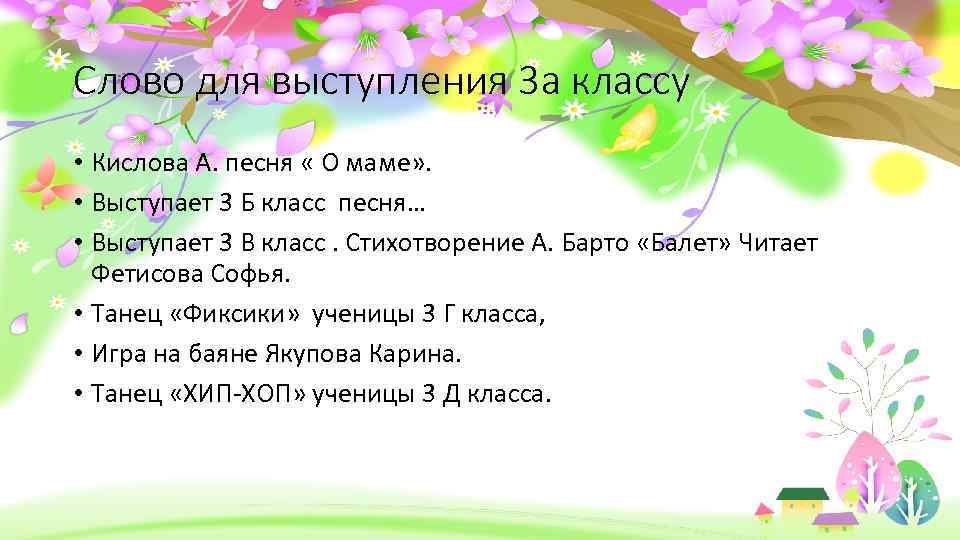 Слово для выступления 3а классу

• Кислова А. песня « О маме».
• Выступает 3 Б класс песня…
• Выступает 3 В класс . Стихотворение А. Барто «Балет» Читает Фетисова Софья.
• Танец «Фиксики» ученицы 3 Г класса,
• Игра на баяне Якупова Карина.
• Танец «ХИП-ХОП» ученицы 3 Д класса.